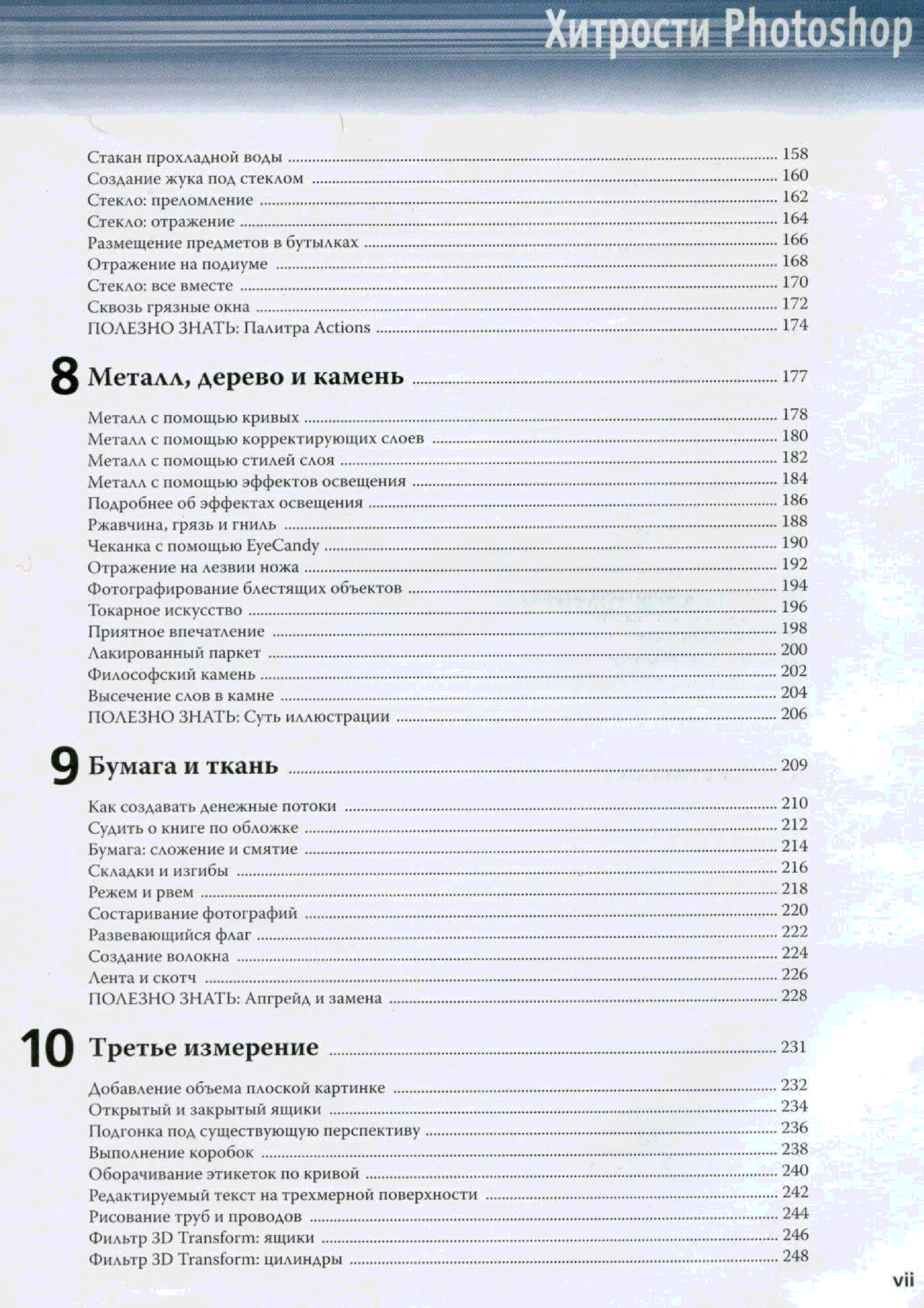 Хитрости Photoshop

Стакан прохладной воды ........ 158
Создание жука под стеклом ........ 160
Стекло: преломление ........ 162
Стекло: отражение ........ 164
Размещение предметов в бутылках ........ 166
Отражение на подиуме ........ 168
Стекло: все вместе ........ 170
Сквозь грязные окна ........ 172
ПОЛЕЗНО ЗНАТЬ: Палитра Actions ........ 174

8 Металл, дерево и камень ........ 177

Металл с помощью кривых ........ 178
Металл с помощью корректирующих слоев ........ 180
Металл с помощью стилей слоя ........ 182
Металл с помощью эффектов освещения ........ 184
Подробнее об эффектах освещения ........ 186
Ржавчина, грязь и гниль ........ 188
Чеканка с помощью EyeCandy ........ 190
Отражение на лезвии ножа ........ 192
Фотографирование блестящих объектов ........ 194
Токарное искусство ........ 196
Приятное впечатление ........ 198
Лакированный паркет ........ 200
Философский камень ........ 202
Высечение слов в камне ........ 204
ПОЛЕЗНО ЗНАТЬ: Суть иллюстрации ........ 206

9 Бумага и ткань ........ 209

Как создавать денежные потоки ........ 210
Судить о книге по обложке ........ 212
Бумага: сложение и смятие ........ 214
Складки и изгибы ........ 216
Режем и рвем ........ 218
Состаривание фотографий ........ 220
Развевающийся флаг ........ 222
Создание волокна ........ 224
Лента и скотч ........ 226
ПОЛЕЗНО ЗНАТЬ: Апгрейд и замена ........ 228

10 Третье измерение ........ 231

Добавление объема плоской картинке ........ 232
Открытый и закрытый ящики ........ 234
Подгонка под существующую перспективу ........ 236
Выполнение коробок ........ 238
Оборачивание этикеток по кривой ........ 240
Редактируемый текст на трехмерной поверхности ........ 242
Рисование труб и проводов ........ 244
Фильтр 3D Transform: ящики ........ 246
Фильтр 3D Transform: цилиндры ........ 248

vii